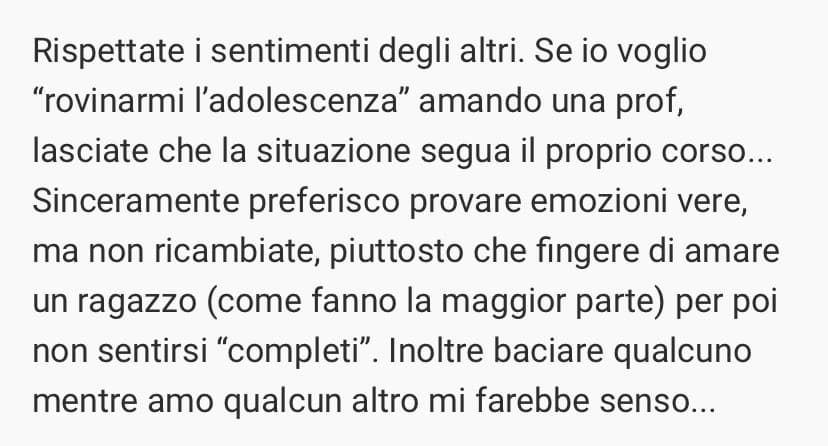 Rispettate i sentimenti degli altri. Se io voglio “rovinarmi l’adolescenza” amando una prof, lasciate che la situazione segua il proprio corso... Sinceramente preferisco provare emozioni vere, ma non ricambiate, piuttosto che fingere di amare un ragazzo (come fanno la maggior parte) per poi non sentirsi “completi”. Inoltre baciare qualcuno mentre amo qualcun altro mi farebbe senso...